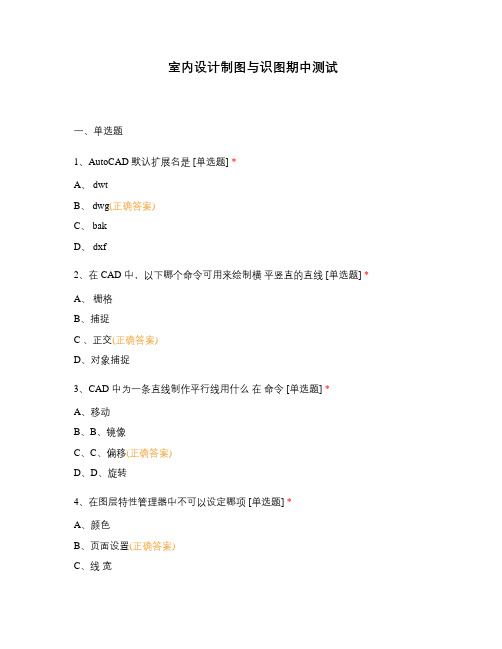 室内设计制图与识图期中测试

一、单选题

1、AutoCAD 默认扩展名是 [单选题] *

A、 dwt

B、 dwg(正确答案)

C、 bak

D、 dxf

2、在 CAD 中，以下哪个命令可用来绘制横 平竖直的直线 [单选题] *

A、 栅格

B、捕捉

C 、正交(正确答案)

D、对象捕捉

3、CAD 中为一条直线制作平行线用什么 在 命令 [单选题] *

A、移动

B、B、镜像

C、C、偏移(正确答案)

D、D、旋转

4、在图层特性管理器中不可以设定哪项 [单选题] *

A、颜色

B、页面设置(正确答案)

C、线 宽